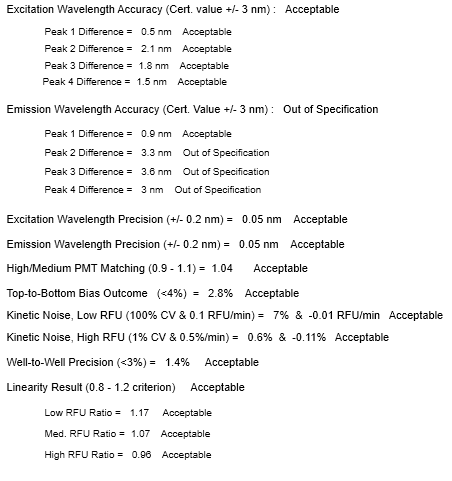 Excitation Wavelength Accuracy (Cert. value +/- 3 nm) : Acceptable

Peak 1 Difference = 0.5 nm Acceptable

Peak 2 Difference = 2.1 nm Acceptable

Peak 3 Difference = 1.8 nm Acceptable

Peak 4 Difference = 1.5 nm Acceptable

Emission Wavelength Accuracy (Cert. Value +/- 3 nm) : Out of Specification

Peak 1 Difference = 0.9 nm Acceptable

Peak 2 Difference = 3.3 nm Out of Specification

Peak 3 Difference = 3.6 nm Out of Specification

Peak 4 Difference = 3 nm Out of Specification

Excitation Wavelength Precision (+/- 0.2 nm) = 0.05 nm Acceptable

Emission Wavelength Precision (+/- 0.2 nm) = 0.05 nm Acceptable

High/Medium PMT Matching (0.9 - 1.1) = 1.04 Acceptable

Top-to-Bottom Bias Outcome (<4%) = 2.8% Acceptable

Kinetic Noise, Low RFU (100% CV & 0.1 RFU/min) = 7% & -0.01 RFU/min Acceptable

Kinetic Noise, High RFU (1% CV & 0.5%/min) = 0.6% & -0.11% Acceptable

Well-to-Well Precision (<3%) = 1.4% Acceptable

Linearity Result (0.8 - 1.2 criterion) Acceptable

Low RFU Ratio = 1.17 Acceptable

Med. RFU Ratio = 1.07 Acceptable

High RFU Ratio = 0.96 Acceptable